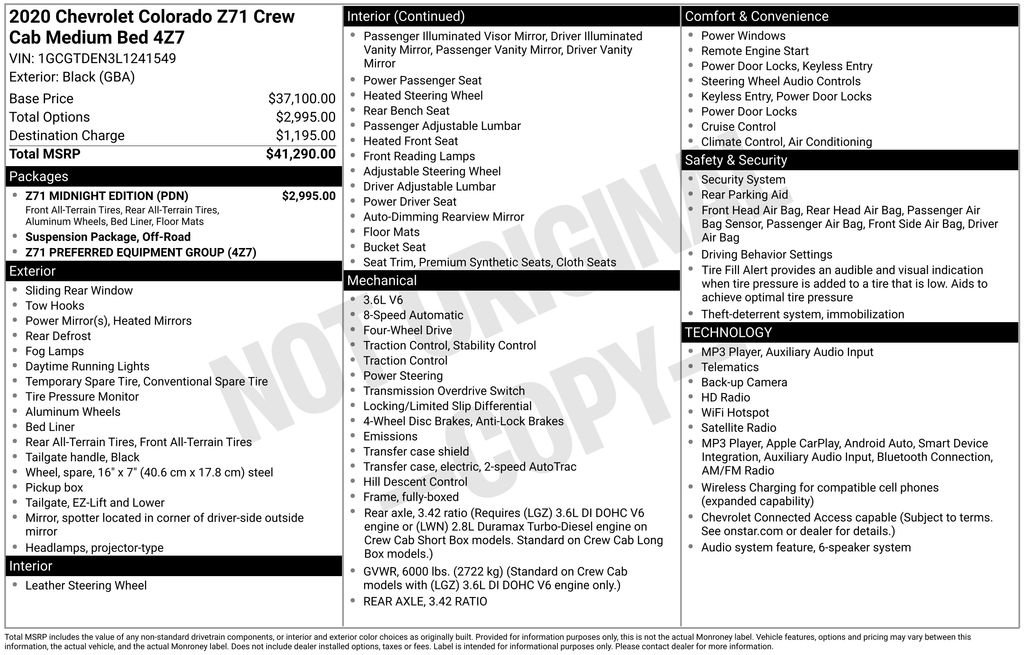 2020 Chevrolet Colorado Z71 Crew Cab Medium Bed 4Z7
VIN: 1GCGTDEN3L1241549
Exterior: Black (GBA)

| Base Price | $37,100.00 |
|---|---|
| Total Options | $2,995.00 |
| Destination Charge | $1,195.00 |
| Total MSRP | $41,290.00 |

Packages
- Z71 MIDNIGHT EDITION (PDN) $2,995.00
Front All-Terrain Tires, Rear All-Terrain Tires, Aluminum Wheels, Bed Liner, Floor Mats
- Suspension Package, Off-Road
- Z71 PREFERRED EQUIPMENT GROUP (4Z7)

Exterior
- Sliding Rear Window
- Tow Hooks
- Power Mirror(s), Heated Mirrors
- Rear Defrost
- Fog Lamps
- Daytime Running Lights
- Temporary Spare Tire, Conventional Spare Tire
- Tire Pressure Monitor
- Aluminum Wheels
- Bed Liner
- Rear All-Terrain Tires, Front All-Terrain Tires
- Tailgate handle, Black
- Wheel, spare, 16" x 7" (40.6 cm x 17.8 cm) steel
- Pickup box
- Tailgate, EZ-Lift and Lower
- Mirror, spotter located in corner of driver-side outside mirror
- Headlamps, projector-type

Interior
- Leather Steering Wheel

Interior (Continued)
- Passenger Illuminated Visor Mirror, Driver Illuminated Vanity Mirror, Passenger Vanity Mirror, Driver Vanity Mirror
- Power Passenger Seat
- Heated Steering Wheel
- Rear Bench Seat
- Passenger Adjustable Lumbar
- Heated Front Seat
- Front Reading Lamps
- Adjustable Steering Wheel
- Driver Adjustable Lumbar
- Power Driver Seat
- Auto-Dimming Rearview Mirror
- Floor Mats
- Bucket Seat
- Seat Trim, Premium Synthetic Seats, Cloth Seats

Mechanical
- 3.6L V6
- 8-Speed Automatic
- Four-Wheel Drive
- Traction Control, Stability Control
- Traction Control
- Power Steering
- Transmission Overdrive Switch
- Locking/Limited Slip Differential
- 4-Wheel Disc Brakes, Anti-Lock Brakes
- Emissions
- Transfer case shield
- Transfer case, electric, 2-speed AutoTrac
- Hill Descent Control
- Frame, fully-boxed
- Rear axle, 3.42 ratio (Requires (LGZ) 3.6L DI DOHC V6 engine or (LWN) 2.8L Duramax Turbo-Diesel engine on Crew Cab Short Box models. Standard on Crew Cab Long Box models.)
- GVWR, 6000 lbs. (2722 kg) (Standard on Crew Cab models with (LGZ) 3.6L DI DOHC V6 engine only.)
- REAR AXLE, 3.42 RATIO

Comfort & Convenience
- Power Windows
- Remote Engine Start
- Power Door Locks, Keyless Entry
- Steering Wheel Audio Controls
- Keyless Entry, Power Door Locks
- Power Door Locks
- Cruise Control
- Climate Control, Air Conditioning

Safety & Security
- Security System
- Rear Parking Aid
- Front Head Air Bag, Rear Head Air Bag, Passenger Air Bag Sensor, Passenger Air Bag, Front Side Air Bag, Driver Air Bag
- Driving Behavior Settings
- Tire Fill Alert provides an audible and visual indication when tire pressure is added to a tire that is low. Aids to achieve optimal tire pressure
- Theft-deterrent system, immobilization

TECHNOLOGY
- MP3 Player, Auxiliary Audio Input
- Telematics
- Back-up Camera
- HD Radio
- WiFi Hotspot
- Satellite Radio
- MP3 Player, Apple CarPlay, Android Auto, Smart Device Integration, Auxiliary Audio Input, Bluetooth Connection, AM/FM Radio
- Wireless Charging for compatible cell phones (expanded capability)
- Chevrolet Connected Access capable (Subject to terms. See onstar.com or dealer for details.)
- Audio system feature, 6-speaker system

NOT ORIGINAL COPY

Total MSRP includes the value of any non-standard drivetrain components, or interior and exterior color choices as originally built. Provided for information purposes only, this is not the actual Monroney label. Vehicle features, options and pricing may vary between this information, the actual vehicle, and the actual Monroney label. Does not include dealer installed options, taxes or fees. Label is intended for informational purposes only. Please contact dealer for more information.